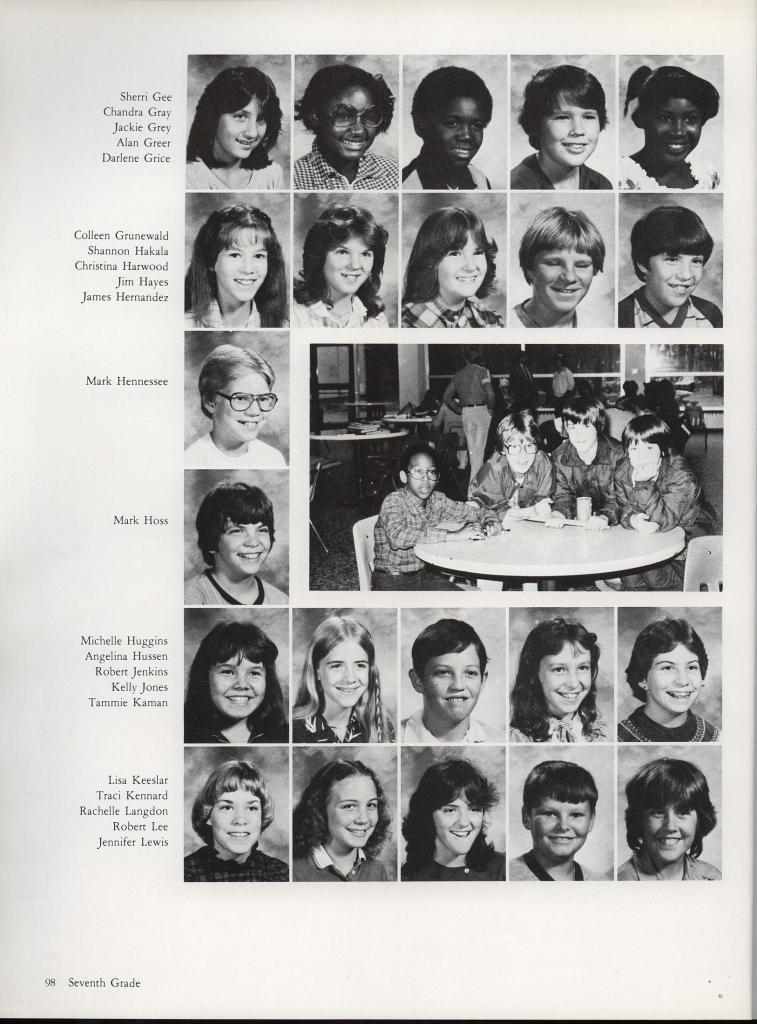 Sherri Gee
Chandra Gray
Jackie Grey
Alan Greer
Darlene Grice

Colleen Grunewald
Shannon Hakala
Christina Harwood
Jim Hayes
James Hernandez

Mark Hennessee

Mark Hoss

Michelle Huggins
Angelina Hussen
Robert Jenkins
Kelly Jones
Tammie Kaman

Lisa Keeslar
Traci Kennard
Rachelle Langdon
Robert Lee
Jennifer Lewis

98 Seventh Grade